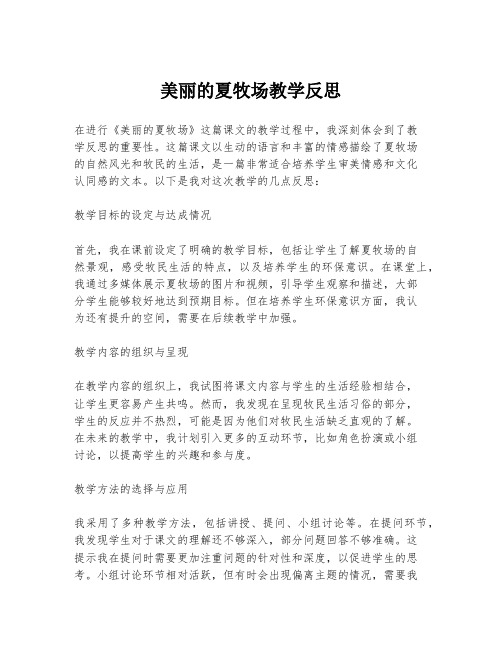 美丽的夏牧场教学反思

在进行《美丽的夏牧场》这篇课文的教学过程中，我深刻体会到了教学反思的重要性。这篇课文以生动的语言和丰富的情感描绘了夏牧场的自然风光和牧民的生活，是一篇非常适合培养学生审美情感和文化认同感的文本。以下是我对这次教学的几点反思：

教学目标的设定与达成情况

首先，我在课前设定了明确的教学目标，包括让学生了解夏牧场的自然景观，感受牧民生活的特点，以及培养学生的环保意识。在课堂上，我通过多媒体展示夏牧场的图片和视频，引导学生观察和描述，大部分学生能够较好地达到预期目标。但在培养学生环保意识方面，我认为还有提升的空间，需要在后续教学中加强。

教学内容的组织与呈现

在教学内容的组织上，我试图将课文内容与学生的生活经验相结合，让学生更容易产生共鸣。然而，我发现在呈现牧民生活习俗的部分，学生的反应并不热烈，可能是因为他们对牧民生活缺乏直观的了解。在未来的教学中，我计划引入更多的互动环节，比如角色扮演或小组讨论，以提高学生的兴趣和参与度。

教学方法的选择与应用

我采用了多种教学方法，包括讲授、提问、小组讨论等。在提问环节，我发现学生对于课文的理解还不够深入，部分问题回答不够准确。这提示我在提问时需要更加注重问题的针对性和深度，以促进学生的思考。小组讨论环节相对活跃，但有时会出现偏离主题的情况，需要我